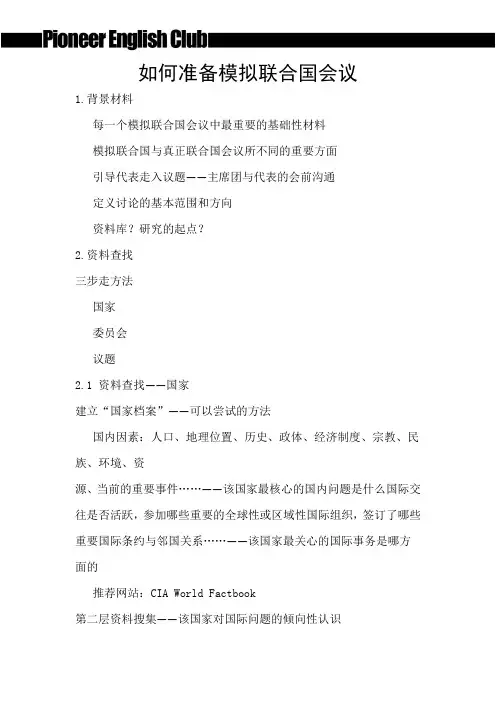 Pioneer English Club

如何准备模拟联合国会议

1.背景材料

每一个模拟联合国会议中最重要的基础性材料

模拟联合国与真正联合国会议所不同的重要方面

引导代表走入议题——主席团与代表的会前沟通

定义讨论的基本范围和方向

资料库？研究的起点？

2.资料查找

三步走方法

国家

委员会

议题

2.1 资料查找——国家

建立“国家档案”——可以尝试的方法

国内因素：人口、地理位置、历史、政体、经济制度、宗教、民族、环境、资

源、当前的重要事件……——该国家最核心的国内问题是什么国际交往是否活跃，参加哪些重要的全球性或区域性国际组织，签订了哪些重要国际条约与邻国关系……——该国家最关心的国际事务是哪方面的

推荐网站：CIA World Factbook

第二层资料搜集——该国家对国际问题的倾向性认识